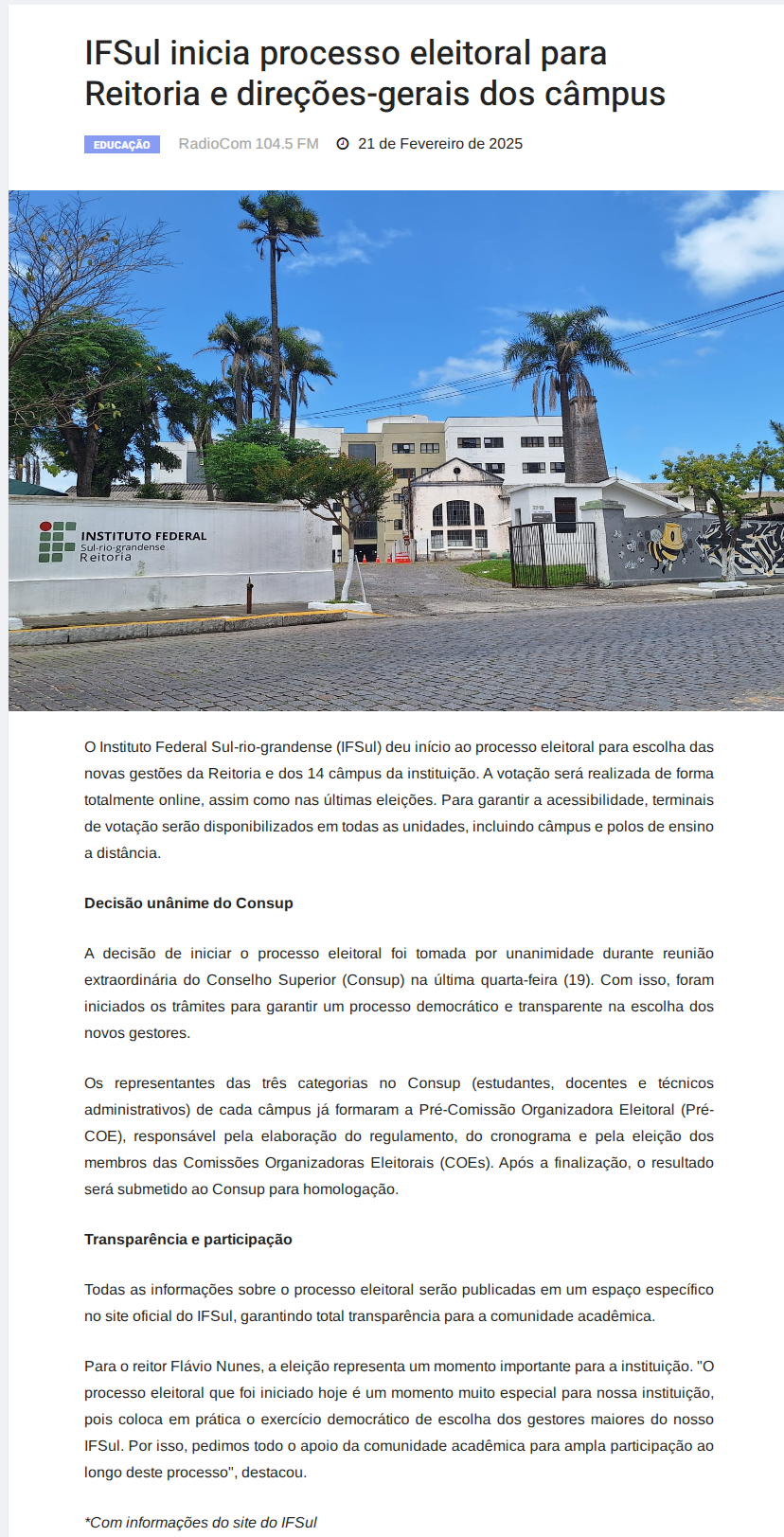 IFSul inicia processo eleitoral para Reitoria e direções-gerais dos câmpus

EDUCAÇÃO RadioCom 104.5 FM 21 de Fevereiro de 2025

INSTITUTO FEDERAL
Sul-rio-grandense
Reitoria

O Instituto Federal Sul-rio-grandense (IFSul) deu início ao processo eleitoral para escolha das novas gestões da Reitoria e dos 14 câmpus da instituição. A votação será realizada de forma totalmente online, assim como nas últimas eleições. Para garantir a acessibilidade, terminais de votação serão disponibilizados em todas as unidades, incluindo câmpus e polos de ensino a distância.

Decisão unânime do Consup

A decisão de iniciar o processo eleitoral foi tomada por unanimidade durante reunião extraordinária do Conselho Superior (Consup) na última quarta-feira (19). Com isso, foram iniciados os trâmites para garantir um processo democrático e transparente na escolha dos novos gestores.

Os representantes das três categorias no Consup (estudantes, docentes e técnicos administrativos) de cada câmpus já formaram a Pré-Comissão Organizadora Eleitoral (Pré-COE), responsável pela elaboração do regulamento, do cronograma e pela eleição dos membros das Comissões Organizadoras Eleitorais (COEs). Após a finalização, o resultado será submetido ao Consup para homologação.

Transparência e participação

Todas as informações sobre o processo eleitoral serão publicadas em um espaço específico no site oficial do IFSul, garantindo total transparência para a comunidade acadêmica.

Para o reitor Flávio Nunes, a eleição representa um momento importante para a instituição. "O processo eleitoral que foi iniciado hoje é um momento muito especial para nossa instituição, pois coloca em prática o exercício democrático de escolha dos gestores maiores do nosso IFSul. Por isso, pedimos todo o apoio da comunidade acadêmica para ampla participação ao longo deste processo", destacou.

*Com informações do site do IFSul